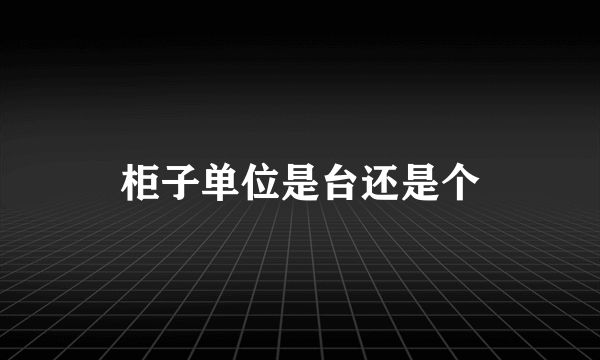 柜子单位是台还是个